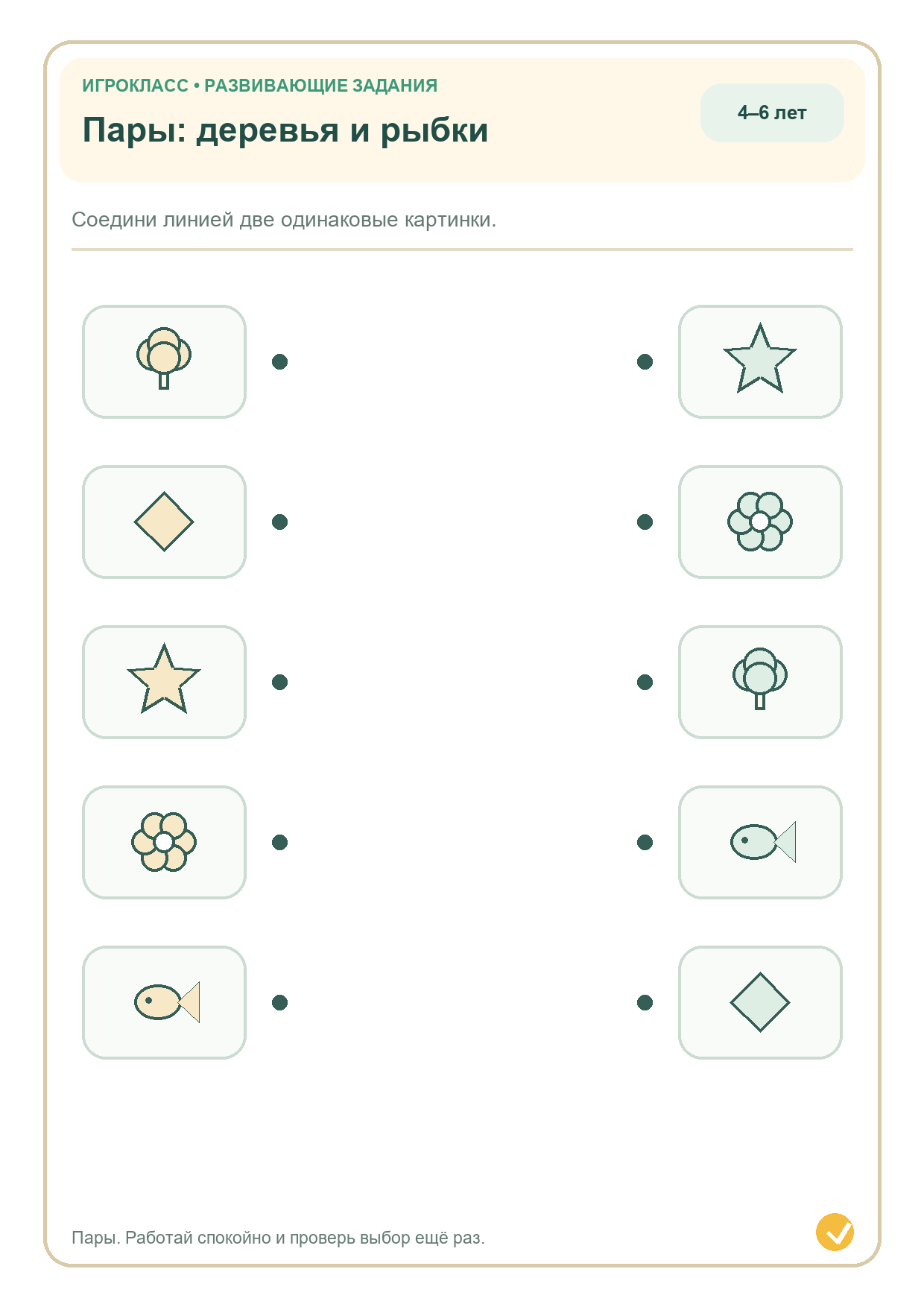 ИГРОКЛАСС • РАЗВИВАЮЩИЕ ЗАДАНИЯ

Пары: деревья и рыбки

4–6 лет

Соедини линией две одинаковые картинки.

Пары. Работай спокойно и проверь выбор ещё раз.